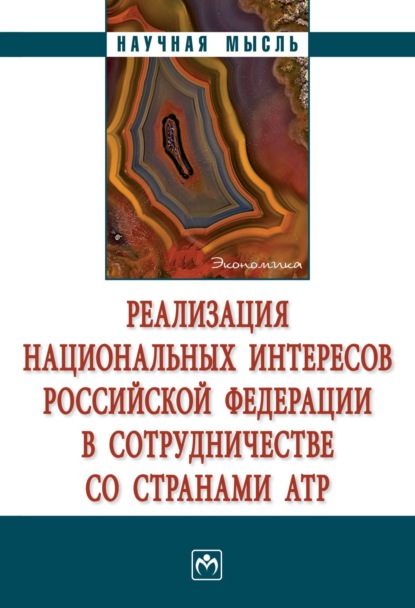 НАУЧНАЯ МЫСЛЬ

Экономика

РЕАЛИЗАЦИЯ НАЦИОНАЛЬНЫХ ИНТЕРЕСОВ РОССИЙСКОЙ ФЕДЕРАЦИИ В СОТРУДНИЧЕСТВЕ СО СТРАНАМИ АТР